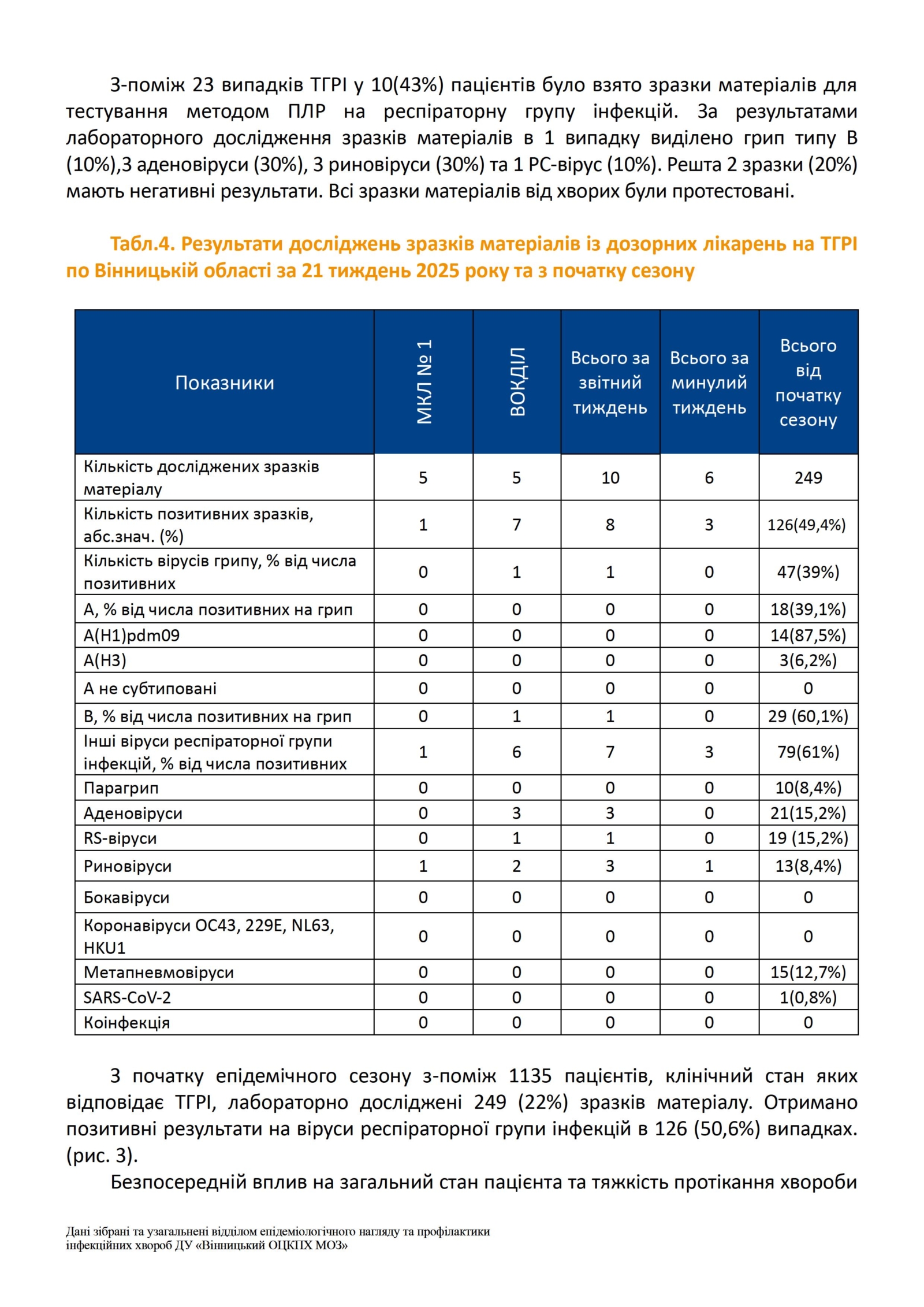 З-поміж 23 випадків ТГРІ у 10(43%) пацієнтів було взято зразки матеріалів для тестування методом ПЛР на респіраторну групу інфекцій. За результатами лабораторного дослідження зразків матеріалів в 1 випадку виділено грип типу В (10%),3 аденовіруси (30%), 3 риновіруси (30%) та 1 РС-вірус (10%). Решта 2 зразки (20%) мають негативні результати. Всі зразки матеріалів від хворих були протестовані.

Табл.4. Результати досліджень зразків матеріалів із дозорних лікарень на ТГРІ по Вінницькій області за 21 тиждень 2025 року та з початку сезону

| Показники | МКЛ № 1 | ВОКДІЛ | Всього за звітний тиждень | Всього за минулий тиждень | Всього від початку сезону |
|---|---|---|---|---|---|
| Кількість досліджених зразків матеріалу | 5 | 5 | 10 | 6 | 249 |
| Кількість позитивних зразків, абс.знач. (%) | 1 | 7 | 8 | 3 | 126(49,4%) |
| Кількість вірусів грипу, % від числа позитивних | 0 | 1 | 1 | 0 | 47(39%) |
| А, % від числа позитивних на грип | 0 | 0 | 0 | 0 | 18(39,1%) |
| A(H1)pdm09 | 0 | 0 | 0 | 0 | 14(87,5%) |
| A(H3) | 0 | 0 | 0 | 0 | 3(6,2%) |
| А не субтиповані | 0 | 0 | 0 | 0 | 0 |
| В, % від числа позитивних на грип | 0 | 1 | 1 | 0 | 29 (60,1%) |
| Інші віруси респіраторної групи інфекцій, % від числа позитивних | 1 | 6 | 7 | 3 | 79(61%) |
| Парагрип | 0 | 0 | 0 | 0 | 10(8,4%) |
| Аденовіруси | 0 | 3 | 3 | 0 | 21(15,2%) |
| RS-віруси | 0 | 1 | 1 | 0 | 19 (15,2%) |
| Риновіруси | 1 | 2 | 3 | 1 | 13(8,4%) |
| Бокавіруси | 0 | 0 | 0 | 0 | 0 |
| Коронавіруси OC43, 229E, NL63, HKU1 | 0 | 0 | 0 | 0 | 0 |
| Метапневмовіруси | 0 | 0 | 0 | 0 | 15(12,7%) |
| SARS-CoV-2 | 0 | 0 | 0 | 0 | 1(0,8%) |
| Коінфекція | 0 | 0 | 0 | 0 | 0 |

З початку епідемічного сезону з-поміж 1135 пацієнтів, клінічний стан яких відповідає ТГРІ, лабораторно досліджені 249 (22%) зразків матеріалу. Отримано позитивні результати на віруси респіраторної групи інфекцій в 126 (50,6%) випадках. (рис. 3).

Безпосередній вплив на загальний стан пацієнта та тяжкість протікання хвороби

Дані зібрані та узагальнені відділом епідеміологічного нагляду та профілактики інфекційних хвороб ДУ «Вінницький ОЦКПХ МОЗ»